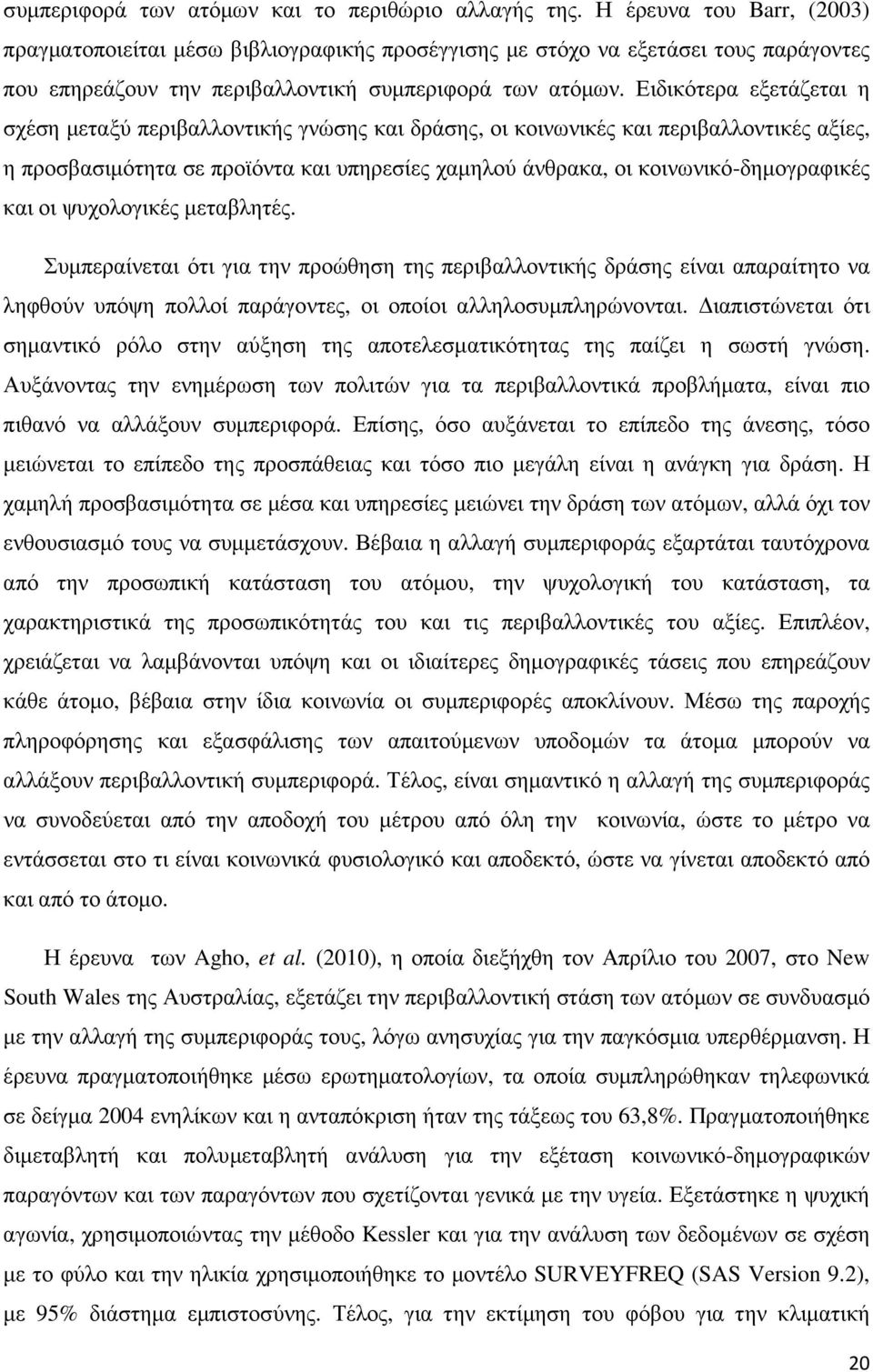 συμπεριφορά των ατόμων και το περιθώριο αλλαγής της. Η έρευνα του Barr, (2003) πραγματοποιείται μέσω βιβλιογραφικής προσέγγισης με στόχο να εξετάσει τους παράγοντες που επηρεάζουν την περιβαλλοντική συμπεριφορά των ατόμων. Ειδικότερα εξετάζεται η σχέση μεταξύ περιβαλλοντικής γνώσης και δράσης, οι κοινωνικές και περιβαλλοντικές αξίες, η προσβασιμότητα σε προϊόντα και υπηρεσίες χαμηλού άνθρακα, οι κοινωνικό-δημογραφικές και οι ψυχολογικές μεταβλητές.

Συμπεραίνεται ότι για την προώθηση της περιβαλλοντικής δράσης είναι απαραίτητο να ληφθούν υπόψη πολλοί παράγοντες, οι οποίοι αλληλοσυμπληρώνονται. Διαπιστώνεται ότι σημαντικό ρόλο στην αύξηση της αποτελεσματικότητας της παίζει η σωστή γνώση. Αυξάνοντας την ενημέρωση των πολιτών για τα περιβαλλοντικά προβλήματα, είναι πιο πιθανό να αλλάξουν συμπεριφορά. Επίσης, όσο αυξάνεται το επίπεδο της άνεσης, τόσο μειώνεται το επίπεδο της προσπάθειας και τόσο πιο μεγάλη είναι η ανάγκη για δράση. Η χαμηλή προσβασιμότητα σε μέσα και υπηρεσίες μειώνει την δράση των ατόμων, αλλά όχι τον ενθουσιασμό τους να συμμετάσχουν. Βέβαια η αλλαγή συμπεριφοράς εξαρτάται ταυτόχρονα από την προσωπική κατάσταση του ατόμου, την ψυχολογική του κατάσταση, τα χαρακτηριστικά της προσωπικότητάς του και τις περιβαλλοντικές του αξίες. Επιπλέον, χρειάζεται να λαμβάνονται υπόψη και οι ιδιαίτερες δημογραφικές τάσεις που επηρεάζουν κάθε άτομο, βέβαια στην ίδια κοινωνία οι συμπεριφορές αποκλίνουν. Μέσω της παροχής πληροφόρησης και εξασφάλισης των απαιτούμενων υποδομών τα άτομα μπορούν να αλλάξουν περιβαλλοντική συμπεριφορά. Τέλος, είναι σημαντικό η αλλαγή της συμπεριφοράς να συνοδεύεται από την αποδοχή του μέτρου από όλη την κοινωνία, ώστε το μέτρο να εντάσσεται στο τι είναι κοινωνικά φυσιολογικό και αποδεκτό, ώστε να γίνεται αποδεκτό από και από το άτομο.

Η έρευνα των Agho, et al. (2010), η οποία διεξήχθη τον Απρίλιο του 2007, στο New South Wales της Αυστραλίας, εξετάζει την περιβαλλοντική στάση των ατόμων σε συνδυασμό με την αλλαγή της συμπεριφοράς τους, λόγω ανησυχίας για την παγκόσμια υπερθέρμανση. Η έρευνα πραγματοποιήθηκε μέσω ερωτηματολογίων, τα οποία συμπληρώθηκαν τηλεφωνικά σε δείγμα 2004 ενηλίκων και η ανταπόκριση ήταν της τάξεως του 63,8%. Πραγματοποιήθηκε διμεταβλητή και πολυμεταβλητή ανάλυση για την εξέταση κοινωνικό-δημογραφικών παραγόντων και των παραγόντων που σχετίζονται γενικά με την υγεία. Εξετάστηκε η ψυχική αγωνία, χρησιμοποιώντας την μέθοδο Kessler και για την ανάλυση των δεδομένων σε σχέση με το φύλο και την ηλικία χρησιμοποιήθηκε το μοντέλο SURVEYFREQ (SAS Version 9.2), με 95% διάστημα εμπιστοσύνης. Τέλος, για την εκτίμηση του φόβου για την κλιματική

20